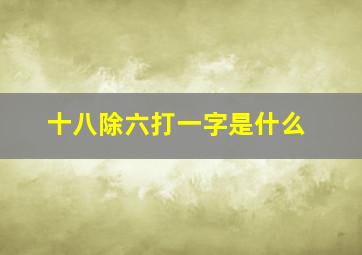 十八除六打一字是什么